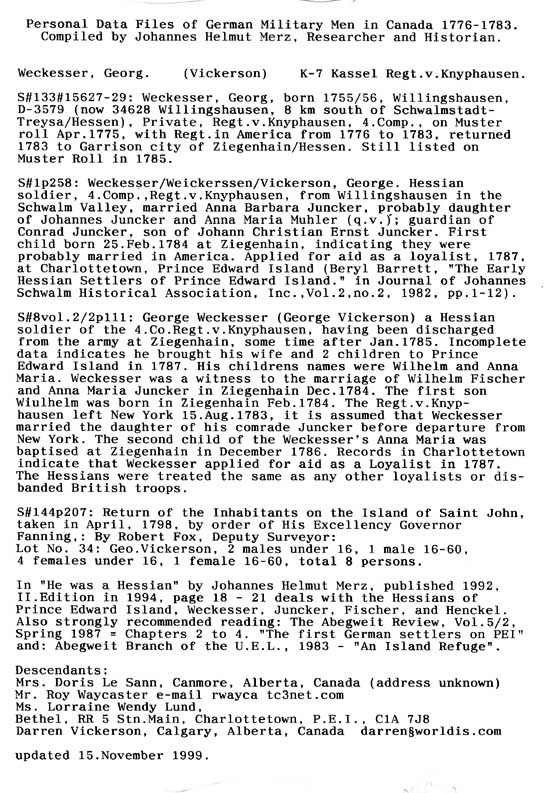 Personal Data Files of German Military Men in Canada 1776-1783.
Compiled by Johannes Helmut Merz, Researcher and Historian.

Weckesser, Georg. (Vickerson) K-7 Kassel Regt.v.Knyphausen.

S#133#15627-29: Weckesser, Georg, born 1755/56, Willingshausen, D-3579 (now 34628 Willingshausen, 8 km south of Schwalmstadt-Treysa/Hessen), Private, Regt.v.Knyphausen, 4.Comp., on Muster roll Apr.1775, with Regt.in America from 1776 to 1783, returned 1783 to Garrison city of Ziegenhain/Hessen. Still listed on Muster Roll in 1785.

S#1p258: Weckesser/Weickerssen/Vickerson, George. Hessian soldier, 4.Comp.,Regt.v.Knyphausen, from Willingshausen in the Schwalm Valley, married Anna Barbara Juncker, probably daughter of Johannes Juncker and Anna Maria Muhler (q.v.); guardian of Conrad Juncker, son of Johann Christian Ernst Juncker. First child born 25.Feb.1784 at Ziegenhain, indicating they were probably married in America. Applied for aid as a loyalist, 1787, at Charlottetown, Prince Edward Island (Beryl Barrett, "The Early Hessian Settlers of Prince Edward Island." in Journal of Johannes Schwalm Historical Association, Inc.,Vol.2,no.2, 1982, pp.1-12).

S#8vol.2/2p111: George Weckesser (George Vickerson) a Hessian soldier of the 4.Co.Regt.v.Knyphausen, having been discharged from the army at Ziegenhain, some time after Jan.1785. Incomplete data indicates he brought his wife and 2 children to Prince Edward Island in 1787. His childrens names were Wilhelm and Anna Maria. Weckesser was a witness to the marriage of Wilhelm Fischer and Anna Maria Juncker in Ziegenhain Dec.1784. The first son Wiulhelm was born in Ziegenhain Feb.1784. The Regt.v.Knyphausen left New York 15.Aug.1783, it is assumed that Weckesser married the daughter of his comrade Juncker before departure from New York. The second child of the Weckesser's Anna Maria was baptised at Ziegenhain in December 1786. Records in Charlottetown indicate that Weckesser applied for aid as a Loyalist in 1787. The Hessians were treated the same as any other loyalists or disbanded British troops.

S#144p207: Return of the Inhabitants on the Island of Saint John, taken in April, 1798, by order of His Excellency Governor Fanning,: By Robert Fox, Deputy Surveyor:
Lot No. 34: Geo.Vickerson, 2 males under 16, 1 male 16-60, 4 females under 16, 1 female 16-60, total 8 persons.

In "He was a Hessian" by Johannes Helmut Merz, published 1992, II.Edition in 1994, page 18 - 21 deals with the Hessians of Prince Edward Island, Weckesser, Juncker, Fischer, and Henckel. Also strongly recommended reading: The Abegweit Review, Vol.5/2, Spring 1987 = Chapters 2 to 4. "The first German settlers on PEI" and: Abegweit Branch of the U.E.L., 1983 - "An Island Refuge".

Descendants:
Mrs. Doris Le Sann, Canmore, Alberta, Canada (address unknown)
Mr. Roy Waycaster e-mail rwayca tc3net.com
Ms. Lorraine Wendy Lund,
Bethel, RR 5 Stn.Main, Charlottetown, P.E.I., C1A 7J8
Darren Vickerson, Calgary, Alberta, Canada darren§worldis.com

updated 15.November 1999.